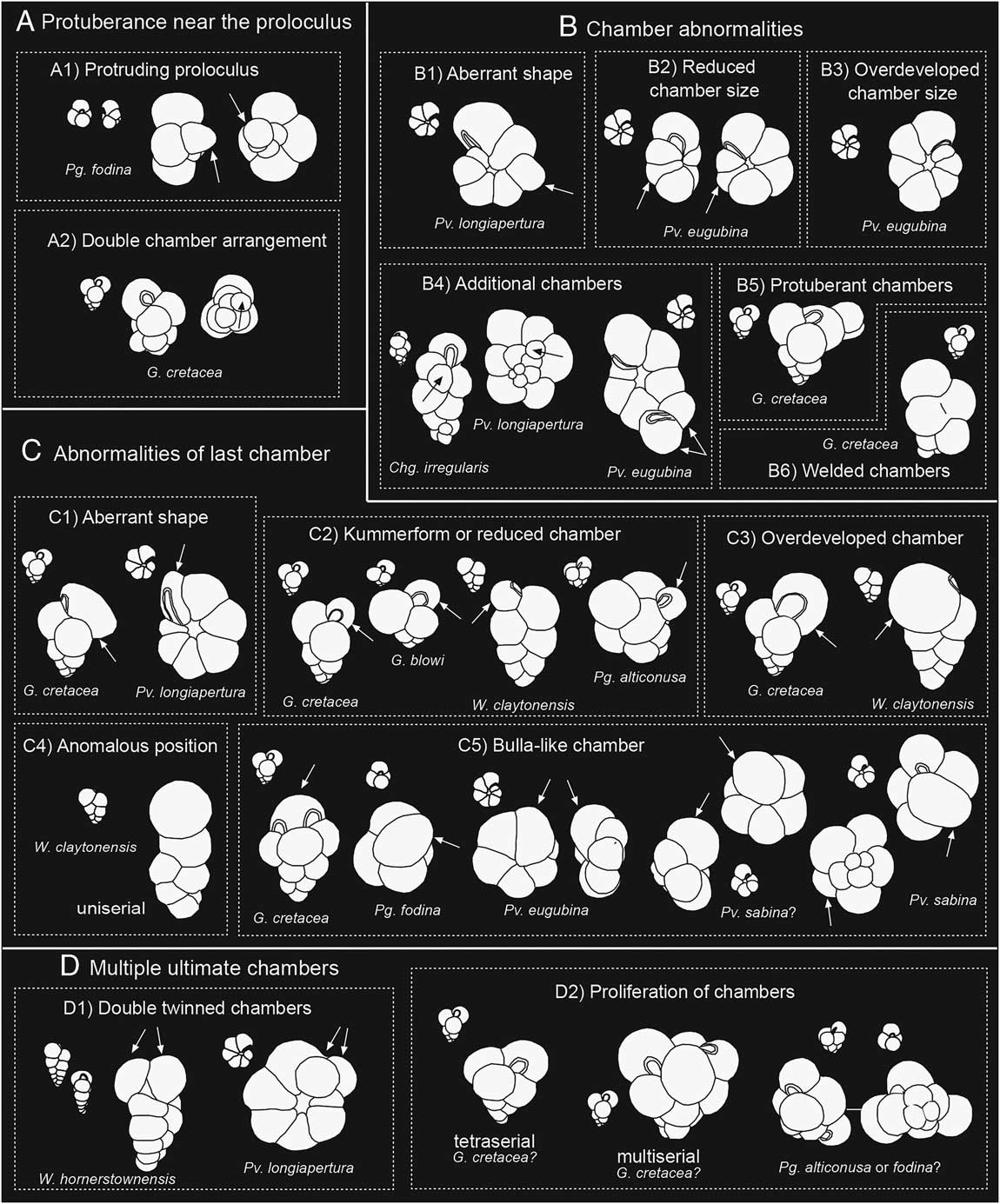 A Protuberance near the proloculus

A1) Protruding proloculus

Pg. fodina

A2) Double chamber arrangement

G. cretacea

B Chamber abnormalities

B1) Aberrant shape

Pv. longiapertura

B2) Reduced chamber size

Pv. eugubina

B3) Overdeveloped chamber size

Pv. eugubina

B4) Additional chambers

Chg. irregularis

Pv. longiapertura

Pv. eugubina

B5) Protuberant chambers

G. cretacea

G. cretacea

B6) Welded chambers

C Abnormalities of last chamber

C1) Aberrant shape

G. cretacea

Pv. longiapertura

C2) Kummerform or reduced chamber

G. cretacea

G. blowi

W. claytonensis

Pg. alticonusa

C3) Overdeveloped chamber

G. cretacea

W. claytonensis

C4) Anomalous position

W. claytonensis

uniserial

C5) Bulla-like chamber

G. cretacea

Pg. fodina

Pv. eugubina

Pv. sabina?

Pv. sabina

D Multiple ultimate chambers

D1) Double twinned chambers

W. hornerstownensis

Pv. longiapertura

D2) Proliferation of chambers

tetraserial
G. cretacea?

multiserial
G. cretacea?

Pg. alticonusa or fodina?